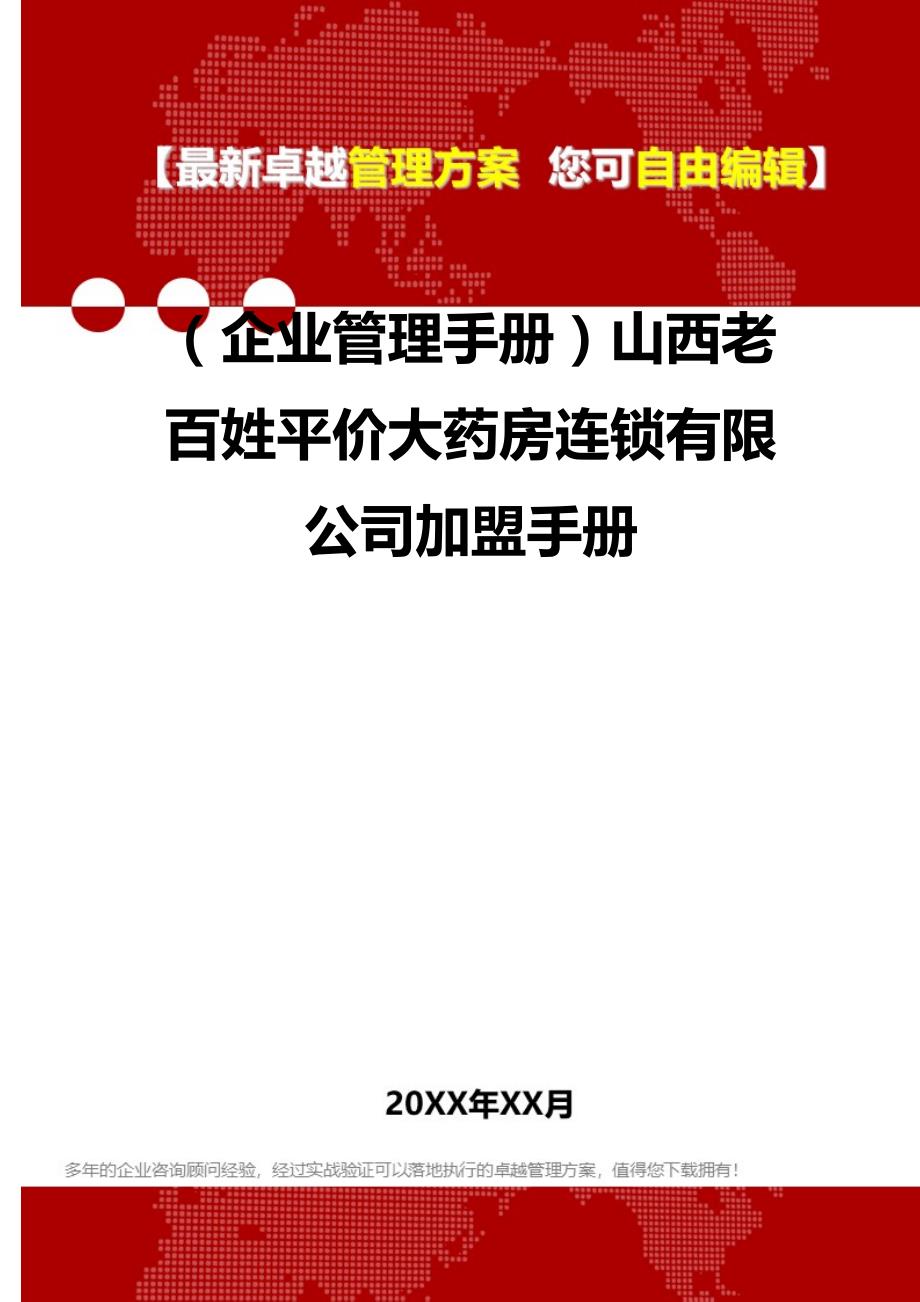 【最新卓越管理方案 您可自由编辑】

（企业管理手册）山西老百姓平价大药房连锁有限公司加盟手册

20XX年XX月

多年的企业咨询顾问经验，经过实战验证可以落地执行的卓越管理方案，值得您下载拥有！